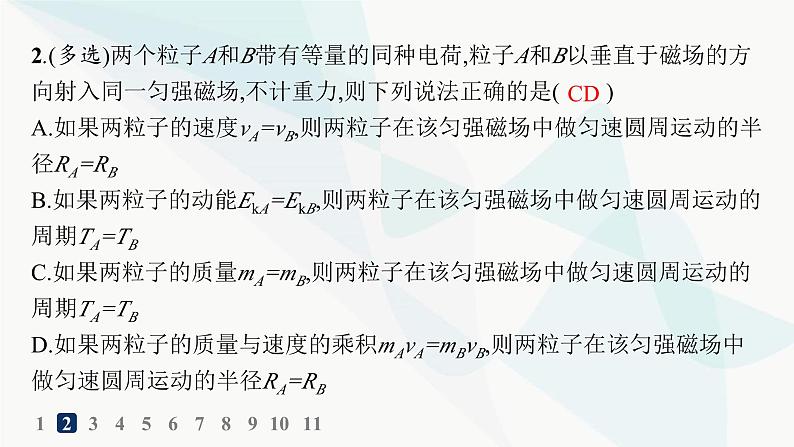 2.(多选)两个粒子$A$和$B$带有等量的同种电荷,粒子$A$和$B$以垂直于磁场的方向射入同一匀强磁场,不计重力,则下列说法正确的是( CD )
A.如果两粒子的速度$v_A=v_B$,则两粒子在该匀强磁场中做匀速圆周运动的半径$R_A=R_B$
B.如果两粒子的动能$E_{kA}=E_{kB}$,则两粒子在该匀强磁场中做匀速圆周运动的周期$T_A=T_B$
C.如果两粒子的质量$m_A=m_B$,则两粒子在该匀强磁场中做匀速圆周运动的周期$T_A=T_B$
D.如果两粒子的质量与速度的乘积$m_Av_A=m_Bv_B$,则两粒子在该匀强磁场中做匀速圆周运动的半径$R_A=R_B$

1 2 3 4 5 6 7 8 9 10 11